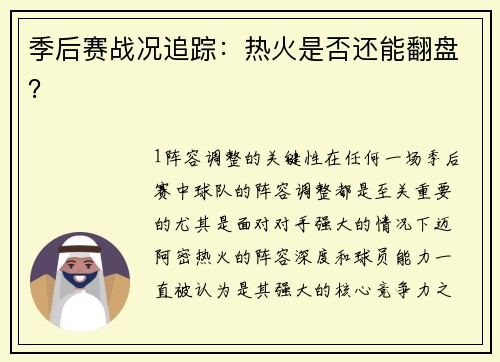 季后赛战况追踪：热火是否还能翻盘？

1阵容调整的关键性在任何一场季后赛中球队的阵容调整都是至关重要的尤其是面对对手强大的情况下迈阿密热火的阵容深度和球员能力一直被认为是其强大的核心竞争力之